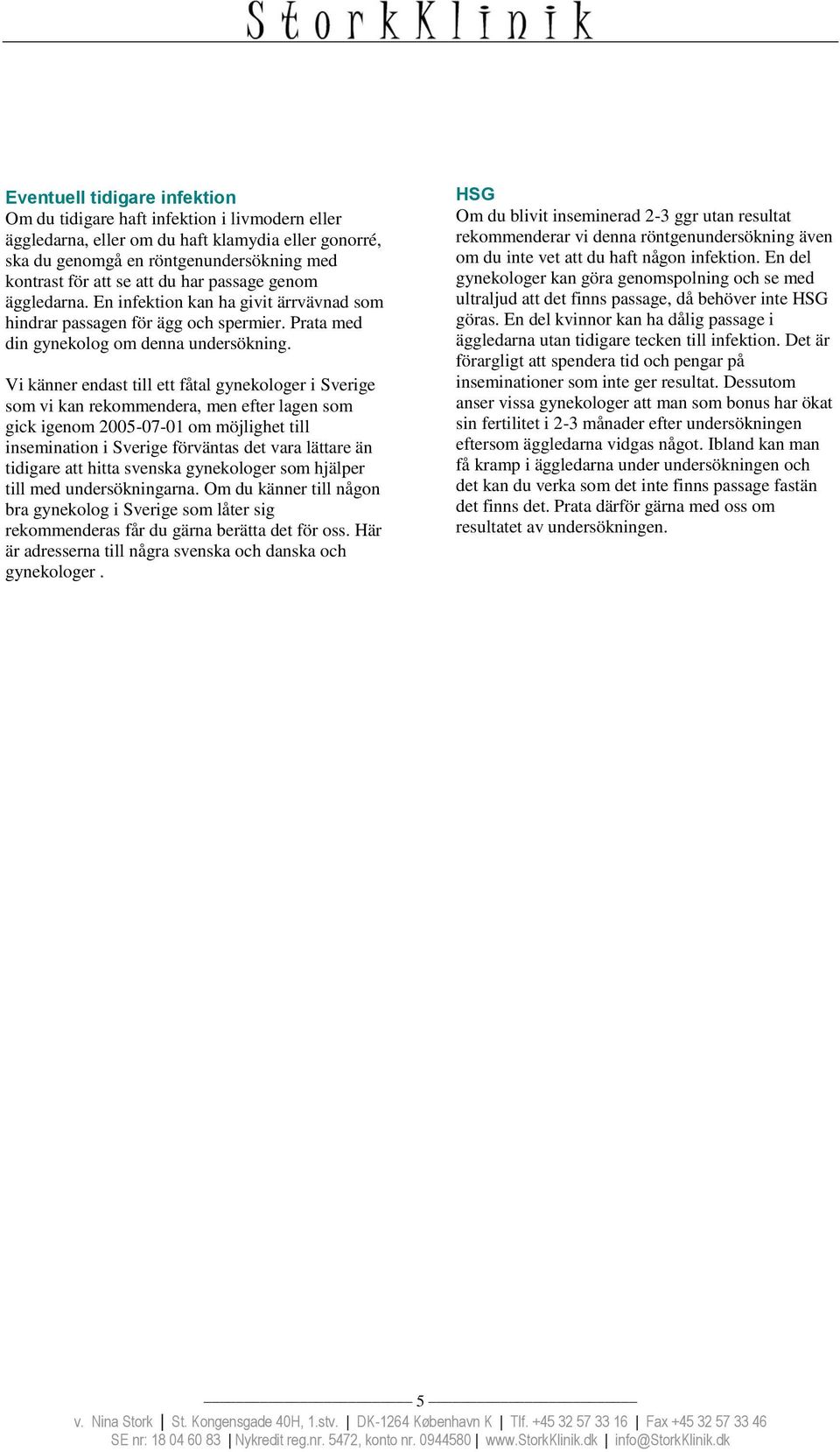 StorkKlinik

Eventuell tidigare infektion
Om du tidigare haft infektion i livmodern eller äggledarna, eller om du haft klamydia eller gonorré, ska du genomgå en röntgenundersökning med kontrast för att se att du har passage genom äggledarna. En infektion kan ha givit ärrvävnad som hindrar passagen för ägg och spermier. Prata med din gynekolog om denna undersökning.

Vi känner endast till ett fåtal gynekologer i Sverige som vi kan rekommendera, men efter lagen som gick igenom 2005-07-01 om möjlighet till insemination i Sverige förväntas det vara lättare än tidigare att hitta svenska gynekologer som hjälper till med undersökningarna. Om du känner till någon bra gynekolog i Sverige som låter sig rekommenderas får du gärna berätta det för oss. Här är adresserna till några svenska och danska och gynekologer .

HSG
Om du blivit inseminerad 2-3 ggr utan resultat rekommenderar vi denna röntgenundersökning även om du inte vet att du haft någon infektion. En del gynekologer kan göra genomspolning och se med ultraljud att det finns passage, då behöver inte HSG göras. En del kvinnor kan ha dålig passage i äggledarna utan tidigare tecken till infektion. Det är förargligt att spendera tid och pengar på inseminationer som inte ger resultat. Dessutom anser vissa gynekologer att man som bonus har ökat sin fertilitet i 2-3 månader efter undersökningen eftersom äggledarna vidgas något. Ibland kan man få kramp i äggledarna under undersökningen och det kan du verka som det inte finns passage fastän det finns det. Prata därför gärna med oss om resultatet av undersökningen.

5

v. Nina Stork | St. Kongensgade 40H, 1.stv. | DK-1264 København K | Tlf. +45 32 57 33 16 | Fax +45 32 57 33 46
SE nr: 18 04 60 83 | Nykredit reg.nr. 5472, konto nr. 0944580 | www.StorkKlinik.dk | info@StorkKlinik.dk